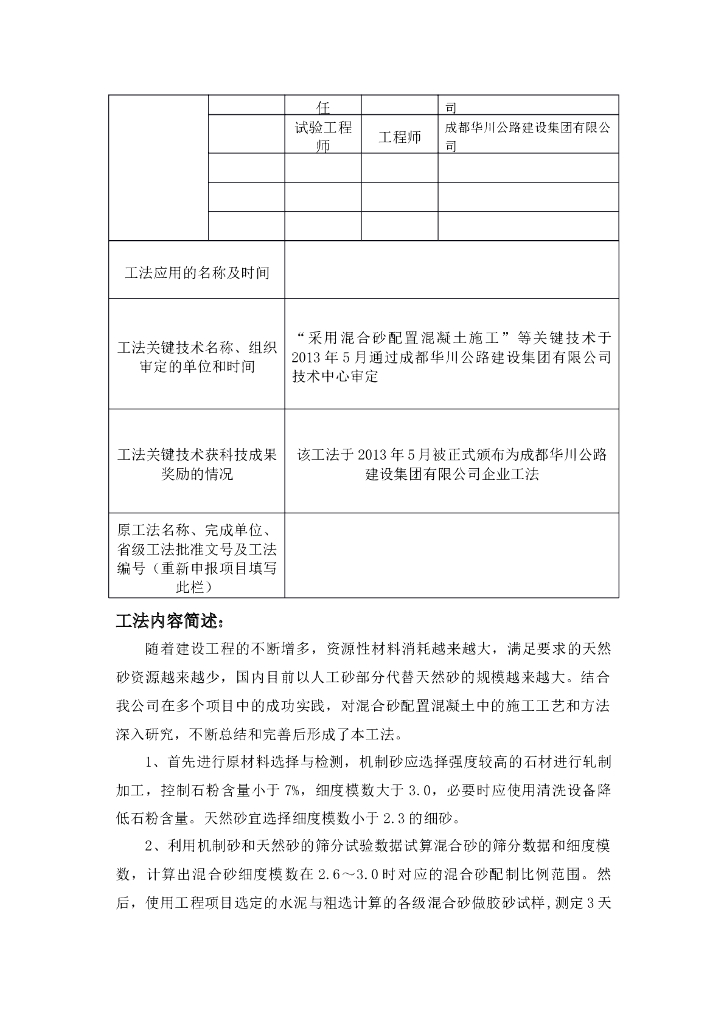 | | | 任 | | 司 |
|---|---|---|---|---|
| | | 试验工程师 | 工程师 | 成都华川公路建设集团有限公司 |
| | | | | |
| | | | | |
| | | | | |
| 工法应用的名称及时间 | | | | |
| 工法关键技术名称、组织审定的单位和时间 | “采用混合砂配置混凝土施工”等关键技术于2013年5月通过成都华川公路建设集团有限公司技术中心审定 | | | |
| 工法关键技术获科技成果奖励的情况 | 该工法于2013年5月被正式颁布为成都华川公路建设集团有限公司企业工法 | | | |
| 原工法名称、完成单位、省级工法批准文号及工法编号（重新申报项目填写此栏） | | | | |

工法内容简述：

随着建设工程的不断增多，资源性材料消耗越来越大，满足要求的天然砂资源越来越少，国内目前以人工砂部分代替天然砂的规模越来越大。结合我公司在多个项目中的成功实践，对混合砂配置混凝土中的施工工艺和方法深入研究，不断总结和完善后形成了本工法。

1、首先进行原材料选择与检测，机制砂应选择强度较高的石材进行轧制加工，控制石粉含量小于7%，细度模数大于3.0，必要时应使用清洗设备降低石粉含量。天然砂宜选择细度模数小于2.3的细砂。

2、利用机制砂和天然砂的筛分试验数据试算混合砂的筛分数据和细度模数，计算出混合砂细度模数在2.6～3.0时对应的混合砂配制比例范围。然后，使用工程项目选定的水泥与粗选计算的各级混合砂做胶砂试样，测定3天